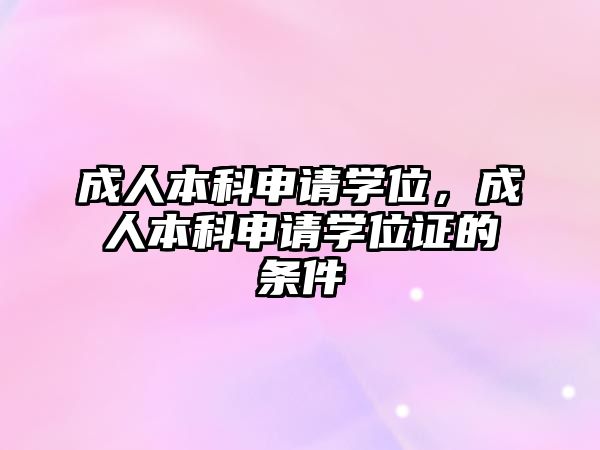 成人本科申请学位，成人本科申请学位证的条件